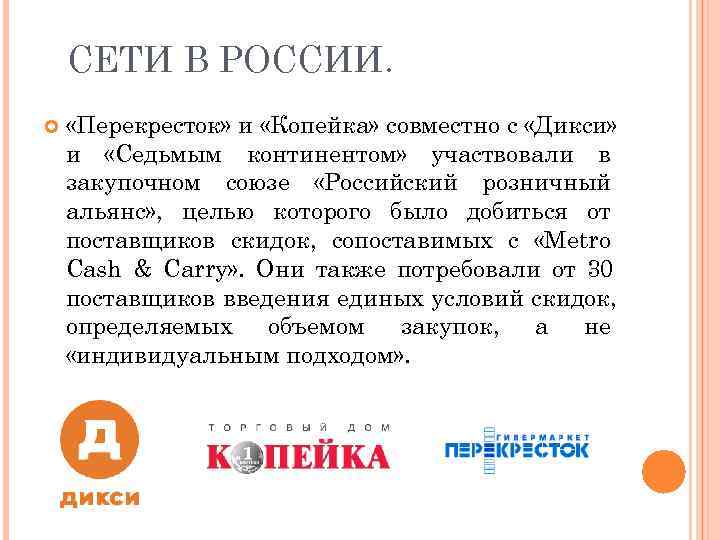 СЕТИ В РОССИИ.

«Перекресток» и «Копейка» совместно с «Дикси» и «Седьмым континентом» участвовали в закупочном союзе «Российский розничный альянс», целью которого было добиться от поставщиков скидок, сопоставимых с «Metro Cash & Carry». Они также потребовали от 30 поставщиков введения единых условий скидок, определяемых объемом закупок, а не «индивидуальным подходом».

Д
ДИКСИ

ТОРГОВЫЙ ДОМ
КОПЕЙКА

ГИПЕРМАРКЕТ
ПЕРЕКРЕСТОК